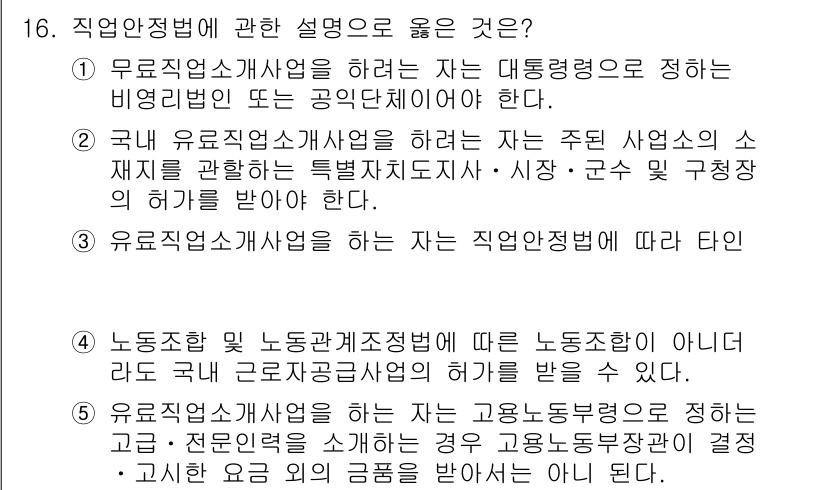 16. 직업안정법에 관한 설명으로 옳은 것은?

① 무료직업소개사업을 하려는 자는 대통령령으로 정하는 비영리법인 또는 공익단체이어야 한다.

② 국내 유료직업소개사업을 하려는 자는 주된 사업소의 소재지를 관할하는 특별자치도지사・시장・군수 및 구청장의 허가를 받아야 한다.

③ 유료직업소개사업을 하는 자는 직업안정법에 따라 타인

④ 노동조합 및 노동관계조정법에 따른 노동조합이 아니더라도 국내 근로자공급사업의 허가를 받을 수 있다.

⑤ 유료직업소개사업을 하는 자는 고용노동부령으로 정하는 고급・전문인력을 소개하는 경우 고용노동부장관이 결정・고시한 요금 외의 금품을 받아서는 아니 된다.